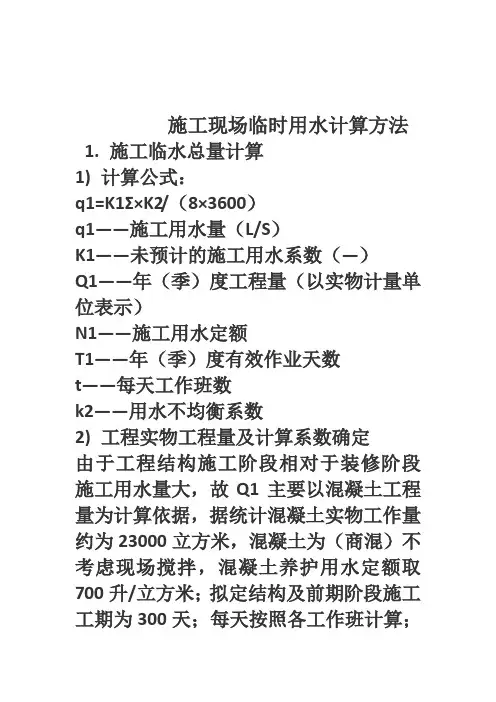 施工现场临时用水计算方法

1. 施工临水总量计算

1) 计算公式：

q1=K1Σ×K2/（8×3600）

q1——施工用水量（L/S）

K1——未预计的施工用水系数（—）

Q1——年（季）度工程量（以实物计量单位表示）

N1——施工用水定额

T1——年（季）度有效作业天数

t——每天工作班数

k2——用水不均衡系数

2) 工程实物工程量及计算系数确定

由于工程结构施工阶段相对于装修阶段施工用水量大，故 Q1 主要以混凝土工程量为计算依据，据统计混凝土实物工作量约为 23000 立方米，混凝土为（商混）不考虑现场搅拌，混凝土养护用水定额取 700 升/立方米；拟定结构及前期阶段施工工期为 300 天；每天按照各工作班计算；